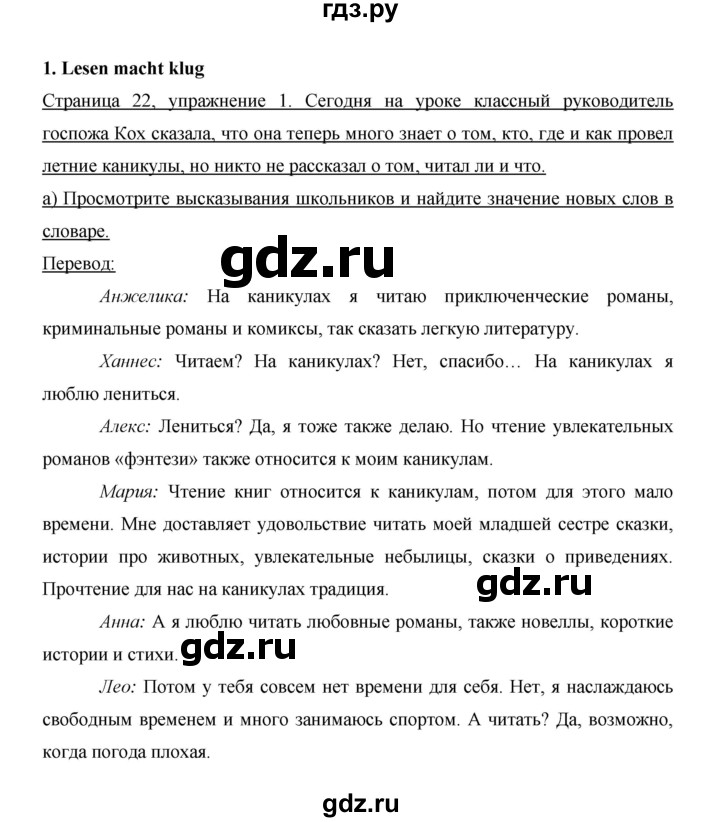 гдз.ру

1. Lesen macht klug

Страница 22, упражнение 1. Сегодня на уроке классный руководитель госпожа Кох сказала, что она теперь много знает о том, кто, где и как провел летние каникулы, но никто не рассказал о том, читал ли и что.

а) Просмотрите высказывания школьников и найдите значение новых слов в словаре.

Перевод:

gdz.ru

Анжелика: На каникулах я читаю приключенческие романы, криминальные романы и комиксы, так сказать легкую литературу.

Ханнес: Читаем? На каникулах? Нет, спасибо… На каникулах я люблю лениться.

Алекс: Лениться? Да, я тоже также делаю. Но чтение увлекательных романов «фэнтези» также относится к моим каникулам.

Мария: Чтение книг относится к каникулам, потом для этого мало времени. Мне доставляет удовольствие читать моей младшей сестре сказки, истории про животных, увлекательные небылицы, сказки о приведениях. Прочтение для нас на каникулах традиция.

gdz.ru

Анна: А я люблю читать любовные романы, также новеллы, короткие истории и стихи.

gdz.ru

Лео: Потом у тебя совсем нет времени для себя. Нет, я наслаждаюсь свободным временем и много занимаюсь спортом. А читать? Да, возможно, когда погода плохая.

gdz.ru